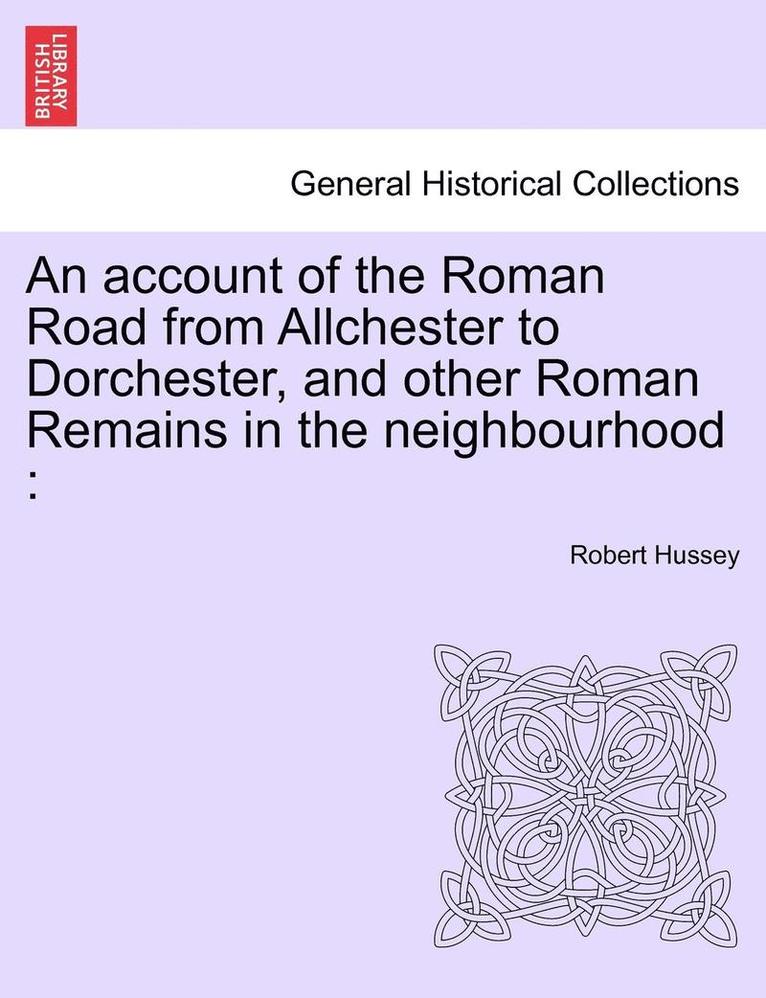 BRITISH LIBRARY

General Historical Collections

An account of the Roman Road from Allchester to Dorchester, and other Roman Remains in the neighbourhood :

Robert Hussey